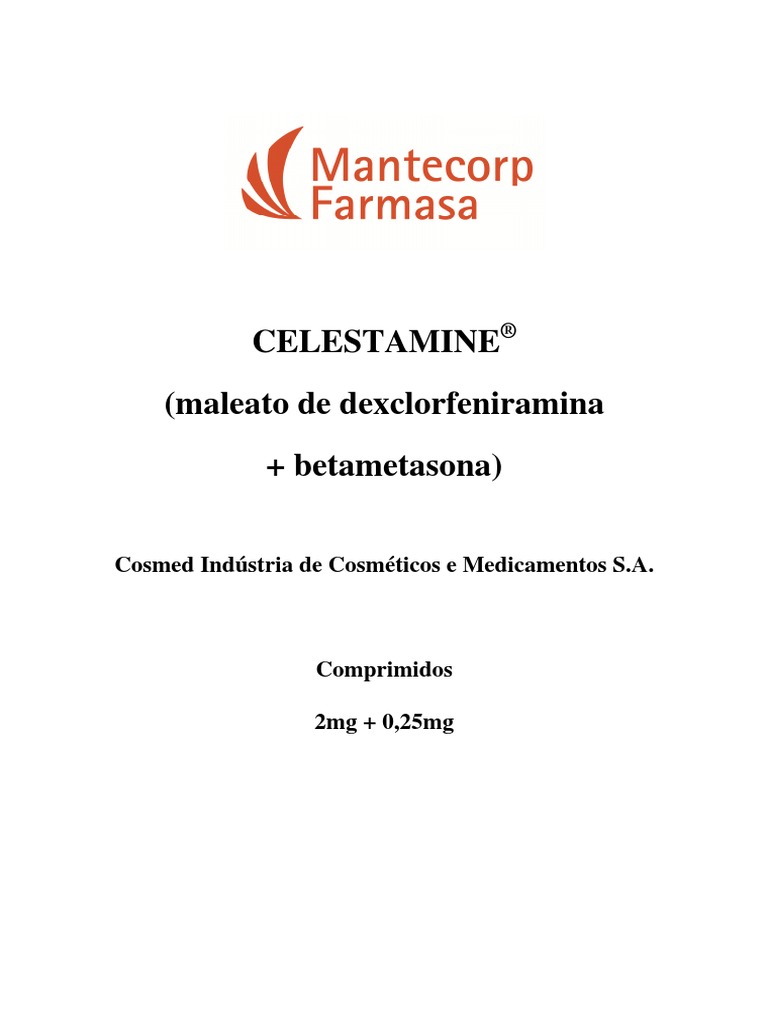 Mantecorp
Farmasa

CELESTAMINE®

(maleato de dexclorfeniramina

+ betametasona)

Cosmed Indústria de Cosméticos e Medicamentos S.A.

Comprimidos

2mg + 0,25mg